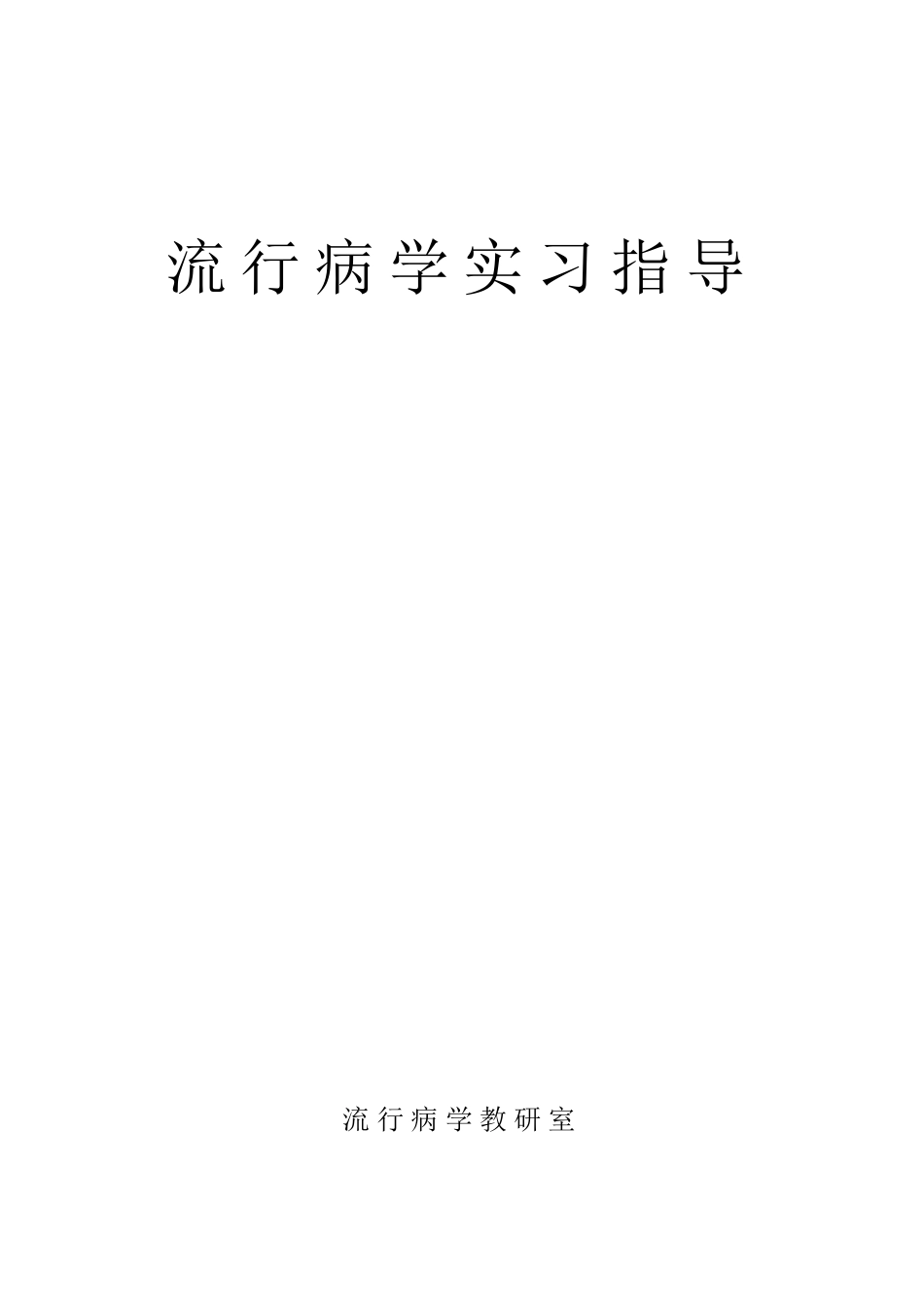 流行病学实习指导

流行病学教研室